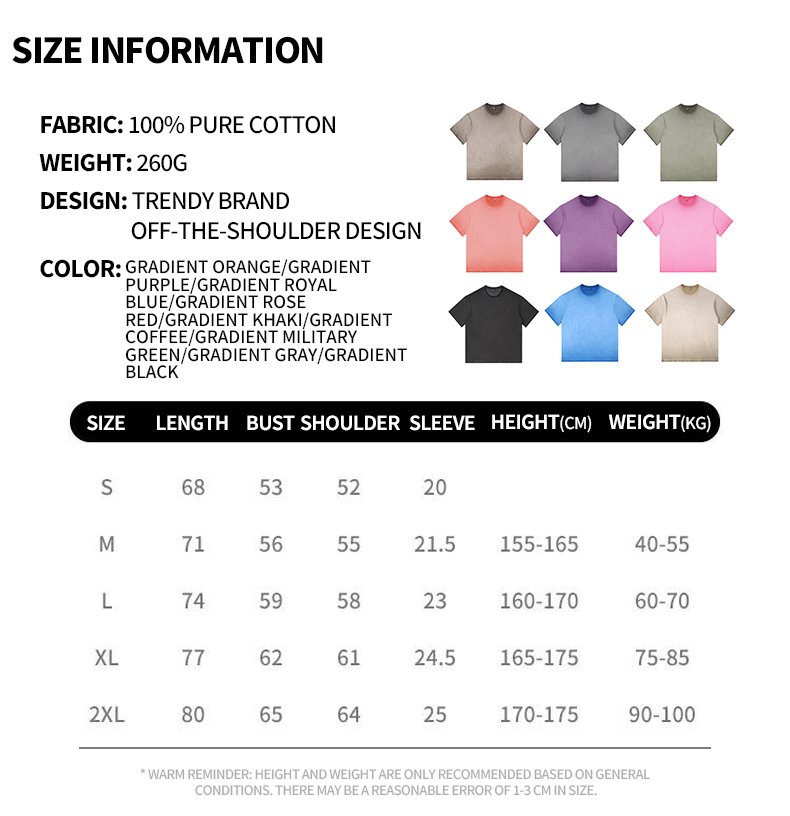 SIZE INFORMATION

FABRIC: 100% PURE COTTON

WEIGHT: 260G

DESIGN: TRENDY BRAND
OFF-THE-SHOULDER DESIGN

COLOR: GRADIENT ORANGE/GRADIENT PURPLE/GRADIENT ROYAL BLUE/GRADIENT ROSE RED/GRADIENT KHAKI/GRADIENT COFFEE/GRADIENT MILITARY GREEN/GRADIENT GRAY/GRADIENT BLACK

| SIZE | LENGTH | BUST | SHOULDER | SLEEVE | HEIGHT(CM) | WEIGHT(KG) |
|---|---|---|---|---|---|---|
| S | 68 | 53 | 52 | 20 | | |
| M | 71 | 56 | 55 | 21.5 | 155-165 | 40-55 |
| L | 74 | 59 | 58 | 23 | 160-170 | 60-70 |
| XL | 77 | 62 | 61 | 24.5 | 165-175 | 75-85 |
| 2XL | 80 | 65 | 64 | 25 | 170-175 | 90-100 |

* WARM REMINDER: HEIGHT AND WEIGHT ARE ONLY RECOMMENDED BASED ON GENERAL CONDITIONS. THERE MAY BE A REASONABLE ERROR OF 1-3 CM IN SIZE.